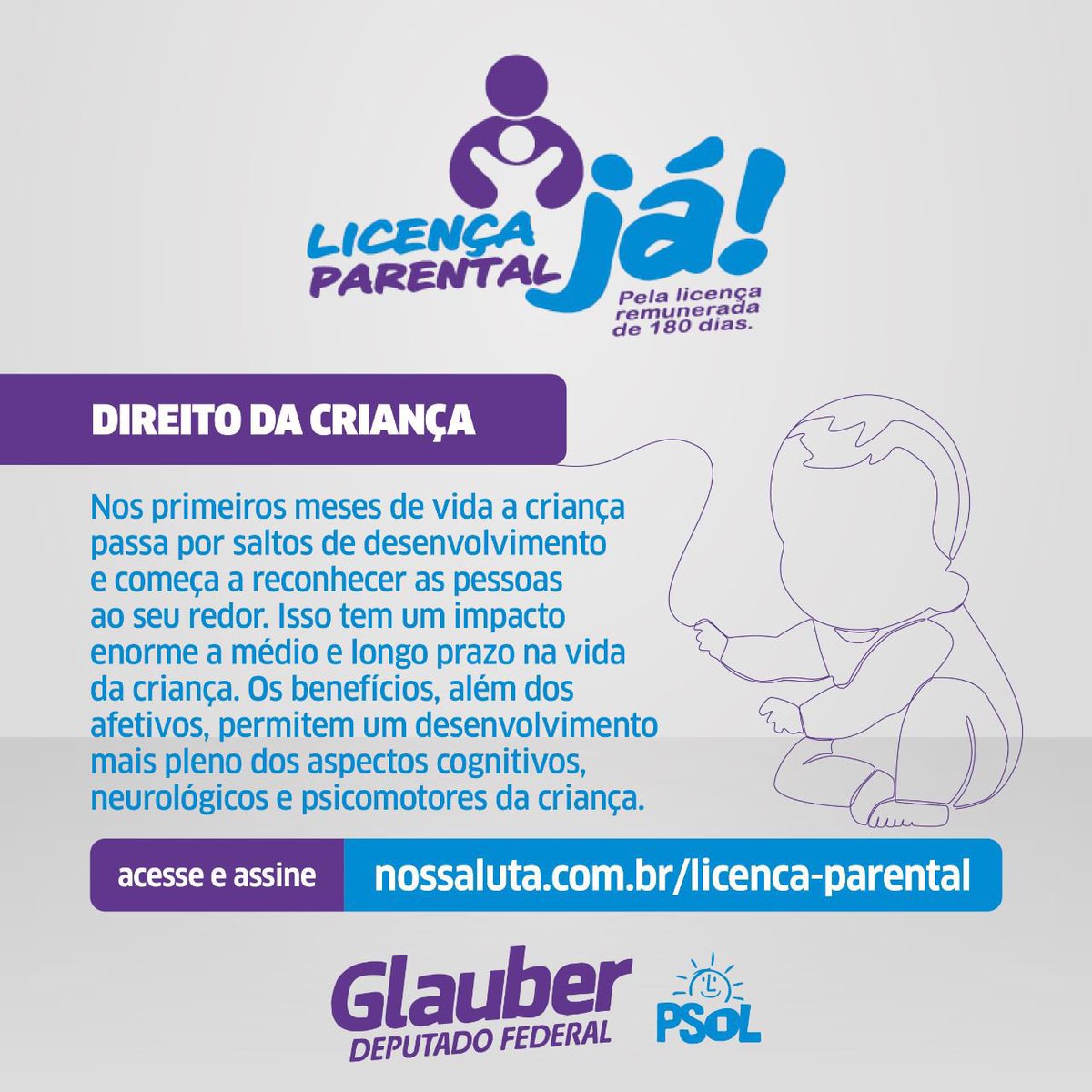 LICENÇA PARENTAL já!

Pela licença remunerada de 180 dias.

DIREITO DA CRIANÇA

Nos primeiros meses de vida a criança passa por saltos de desenvolvimento e começa a reconhecer as pessoas ao seu redor. Isso tem um impacto enorme a médio e longo prazo na vida da criança. Os benefícios, além dos afetivos, permitem um desenvolvimento mais pleno dos aspectos cognitivos, neurológicos e psicomotores da criança.

acesse e assine nossaluta.com.br/licenca-parental

Glauber DEPUTADO FEDERAL

PSOL